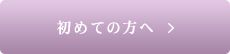 初めての方へ >